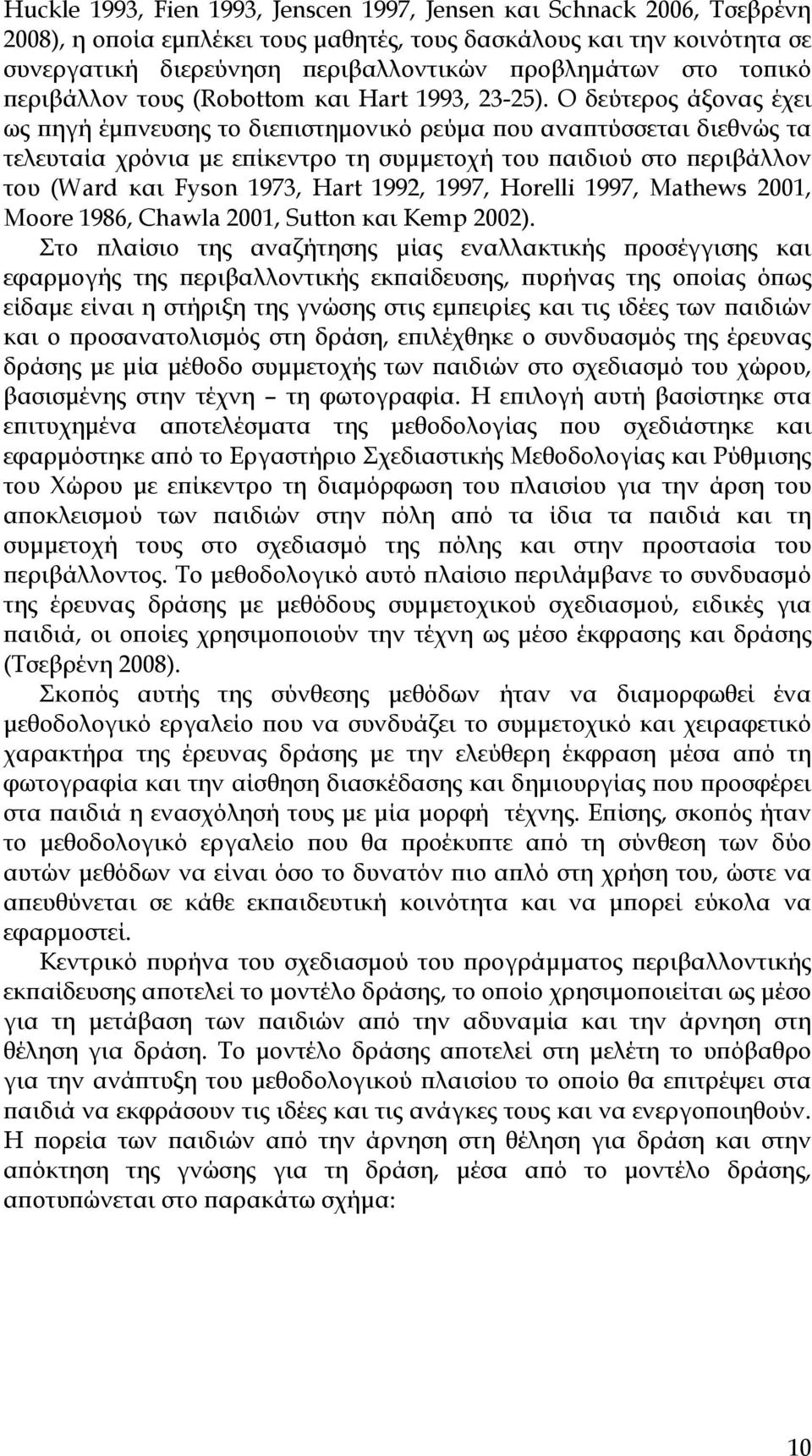 Huckle 1993, Fien 1993, Jenscen 1997, Jensen και Schnack 2006, Τσεβρένη 2008), η οποία εμπλέκει τους μαθητές, τους δασκάλους και την κοινότητα σε συνεργατική διερεύνηση περιβαλλοντικών προβλημάτων στο τοπικό περιβάλλον τους (Robottom και Hart 1993, 23-25). Ο δεύτερος άξονας έχει ως πηγή έμπνευσης το διεπιστημονικό ρεύμα που αναπτύσσεται διεθνώς τα τελευταία χρόνια με επίκεντρο τη συμμετοχή του παιδιού στο περιβάλλον του (Ward και Fyson 1973, Hart 1992, 1997, Horelli 1997, Mathews 2001, Moore 1986, Chawla 2001, Sutton και Kemp 2002).

Στο πλαίσιο της αναζήτησης μίας εναλλακτικής προσέγγισης και εφαρμογής της περιβαλλοντικής εκπαίδευσης, πυρήνας της οποίας όπως είδαμε είναι η στήριξη της γνώσης στις εμπειρίες και τις ιδέες των παιδιών και ο προσανατολισμός στη δράση, επιλέχθηκε ο συνδυασμός της έρευνας δράσης με μία μέθοδο συμμετοχής των παιδιών στο σχεδιασμό του χώρου, βασισμένης στην τέχνη – τη φωτογραφία. Η επιλογή αυτή βασίστηκε στα επιτυχημένα αποτελέσματα της μεθοδολογίας που σχεδιάστηκε και εφαρμόστηκε από το Εργαστήριο Σχεδιαστικής Μεθοδολογίας και Ρύθμισης του Χώρου με επίκεντρο τη διαμόρφωση του πλαισίου για την άρση του αποκλεισμού των παιδιών στην πόλη από τα ίδια τα παιδιά και τη συμμετοχή τους στο σχεδιασμό της πόλης και στην προστασία του περιβάλλοντος. Το μεθοδολογικό αυτό πλαίσιο περιλάμβανε το συνδυασμό της έρευνας δράσης με μεθόδους συμμετοχικού σχεδιασμού, ειδικές για παιδιά, οι οποίες χρησιμοποιούν την τέχνη ως μέσο έκφρασης και δράσης (Τσεβρένη 2008).

Σκοπός αυτής της σύνθεσης μεθόδων ήταν να διαμορφωθεί ένα μεθοδολογικό εργαλείο που να συνδυάζει το συμμετοχικό και χειραφετικό χαρακτήρα της έρευνας δράσης με την ελεύθερη έκφραση μέσα από τη φωτογραφία και την αίσθηση διασκέδασης και δημιουργίας που προσφέρει στα παιδιά η ενασχόλησή τους με μία μορφή τέχνης. Επίσης, σκοπός ήταν το μεθοδολογικό εργαλείο που θα προέκυπτε από τη σύνθεση των δύο αυτών μεθόδων να είναι όσο το δυνατόν πιο απλό στη χρήση του, ώστε να απευθύνεται σε κάθε εκπαιδευτική κοινότητα και να μπορεί εύκολα να εφαρμοστεί.

Κεντρικό πυρήνα του σχεδιασμού του προγράμματος περιβαλλοντικής εκπαίδευσης αποτελεί το μοντέλο δράσης, το οποίο χρησιμοποιείται ως μέσο για τη μετάβαση των παιδιών από την αδυναμία και την άρνηση στη θέληση για δράση. Το μοντέλο δράσης αποτελεί στη μελέτη το υπόβαθρο για την ανάπτυξη του μεθοδολογικού πλαισίου το οποίο θα επιτρέψει στα παιδιά να εκφράσουν τις ιδέες και τις ανάγκες τους και να ενεργοποιηθούν. Η πορεία των παιδιών από την άρνηση στη θέληση για δράση και στην απόκτηση της γνώσης για τη δράση, μέσα από το μοντέλο δράσης, αποτυπώνεται στο παρακάτω σχήμα:

10